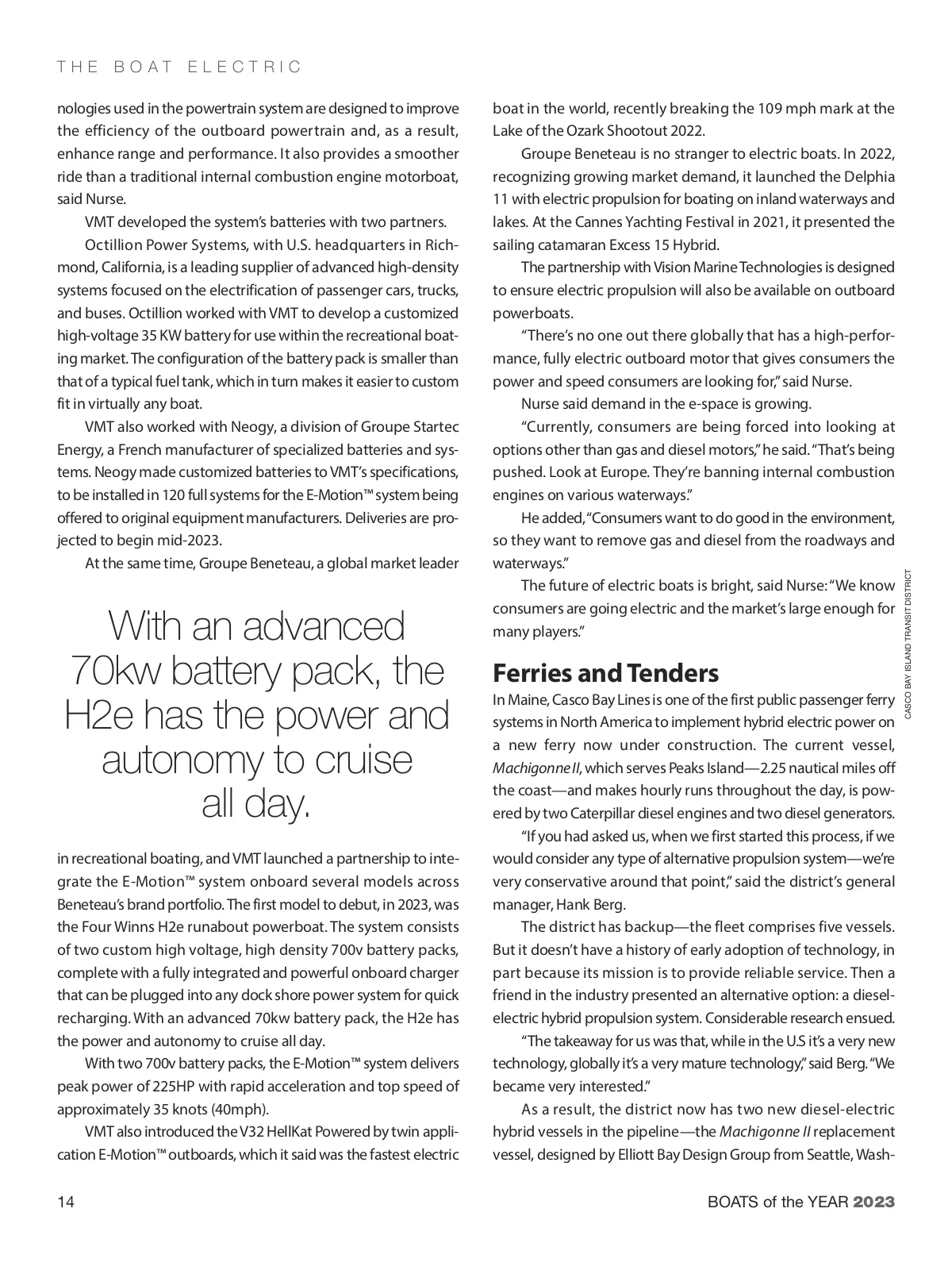 THE BOAT ELECTRIC

nologies used in the powertrain system are designed to improve the efficiency of the outboard powertrain and, as a result, enhance range and performance. It also provides a smoother ride than a traditional internal combustion engine motorboat, said Nurse.

VMT developed the system's batteries with two partners.

Octillion Power Systems, with U.S. headquarters in Richmond, California, is a leading supplier of advanced high-density systems focused on the electrification of passenger cars, trucks, and buses. Octillion worked with VMT to develop a customized high-voltage 35 KW battery for use within the recreational boating market. The configuration of the battery pack is smaller than that of a typical fuel tank, which in turn makes it easier to custom fit in virtually any boat.

VMT also worked with Neogy, a division of Groupe Startec Energy, a French manufacturer of specialized batteries and systems. Neogy made customized batteries to VMT's specifications, to be installed in 120 full systems for the E-Motion™ system being offered to original equipment manufacturers. Deliveries are projected to begin mid-2023.

At the same time, Groupe Beneteau, a global market leader

With an advanced 70kw battery pack, the H2e has the power and autonomy to cruise all day.

in recreational boating, and VMT launched a partnership to integrate the E-Motion™ system onboard several models across Beneteau's brand portfolio. The first model to debut, in 2023, was the Four Winns H2e runabout powerboat. The system consists of two custom high voltage, high density 700v battery packs, complete with a fully integrated and powerful onboard charger that can be plugged into any dock shore power system for quick recharging. With an advanced 70kw battery pack, the H2e has the power and autonomy to cruise all day.

With two 700v battery packs, the E-Motion™ system delivers peak power of 225HP with rapid acceleration and top speed of approximately 35 knots (40mph).

VMT also introduced the V32 HellKat Powered by twin application E-Motion™ outboards, which it said was the fastest electric boat in the world, recently breaking the 109 mph mark at the Lake of the Ozark Shootout 2022.

Groupe Beneteau is no stranger to electric boats. In 2022, recognizing growing market demand, it launched the Delphia 11 with electric propulsion for boating on inland waterways and lakes. At the Cannes Yachting Festival in 2021, it presented the sailing catamaran Excess 15 Hybrid.

The partnership with Vision Marine Technologies is designed to ensure electric propulsion will also be available on outboard powerboats.

"There's no one out there globally that has a high-performance, fully electric outboard motor that gives consumers the power and speed consumers are looking for," said Nurse.

Nurse said demand in the e-space is growing.

"Currently, consumers are being forced into looking at options other than gas and diesel motors," he said. "That's being pushed. Look at Europe. They're banning internal combustion engines on various waterways."

He added, "Consumers want to do good in the environment, so they want to remove gas and diesel from the roadways and waterways."

The future of electric boats is bright, said Nurse: "We know consumers are going electric and the market's large enough for many players."

CASCO BAY ISLAND TRANSIT DISTRICT

Ferries and Tenders

In Maine, Casco Bay Lines is one of the first public passenger ferry systems in North America to implement hybrid electric power on a new ferry now under construction. The current vessel, Machigonne II, which serves Peaks Island—2.25 nautical miles off the coast—and makes hourly runs throughout the day, is powered by two Caterpillar diesel engines and two diesel generators.

"If you had asked us, when we first started this process, if we would consider any type of alternative propulsion system—we're very conservative around that point," said the district's general manager, Hank Berg.

The district has backup—the fleet comprises five vessels. But it doesn't have a history of early adoption of technology, in part because its mission is to provide reliable service. Then a friend in the industry presented an alternative option: a diesel-electric hybrid propulsion system. Considerable research ensued.

"The takeaway for us was that, while in the U.S it's a very new technology, globally it's a very mature technology," said Berg. "We became very interested."

As a result, the district now has two new diesel-electric hybrid vessels in the pipeline—the Machigonne II replacement vessel, designed by Elliott Bay Design Group from Seattle, Wash-

14

BOATS of the YEAR 2023